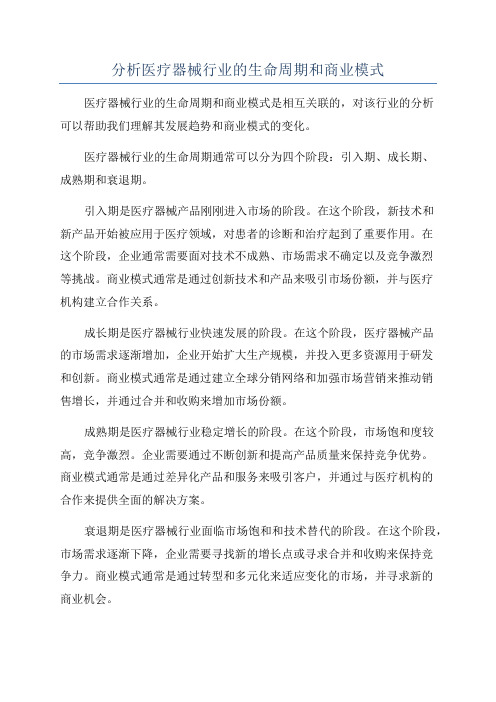 分析医疗器械行业的生命周期和商业模式

医疗器械行业的生命周期和商业模式是相互关联的，对该行业的分析可以帮助我们理解其发展趋势和商业模式的变化。

医疗器械行业的生命周期通常可以分为四个阶段：引入期、成长期、成熟期和衰退期。

引入期是医疗器械产品刚刚进入市场的阶段。在这个阶段，新技术和新产品开始被应用于医疗领域，对患者的诊断和治疗起到了重要作用。在这个阶段，企业通常需要面对技术不成熟、市场需求不确定以及竞争激烈等挑战。商业模式通常是通过创新技术和产品来吸引市场份额，并与医疗机构建立合作关系。

成长期是医疗器械行业快速发展的阶段。在这个阶段，医疗器械产品的市场需求逐渐增加，企业开始扩大生产规模，并投入更多资源用于研发和创新。商业模式通常是通过建立全球分销网络和加强市场营销来推动销售增长，并通过合并和收购来增加市场份额。

成熟期是医疗器械行业稳定增长的阶段。在这个阶段，市场饱和度较高，竞争激烈。企业需要通过不断创新和提高产品质量来保持竞争优势。商业模式通常是通过差异化产品和服务来吸引客户，并通过与医疗机构的合作来提供全面的解决方案。

衰退期是医疗器械行业面临市场饱和和技术替代的阶段。在这个阶段，市场需求逐渐下降，企业需要寻找新的增长点或寻求合并和收购来保持竞争力。商业模式通常是通过转型和多元化来适应变化的市场，并寻求新的商业机会。